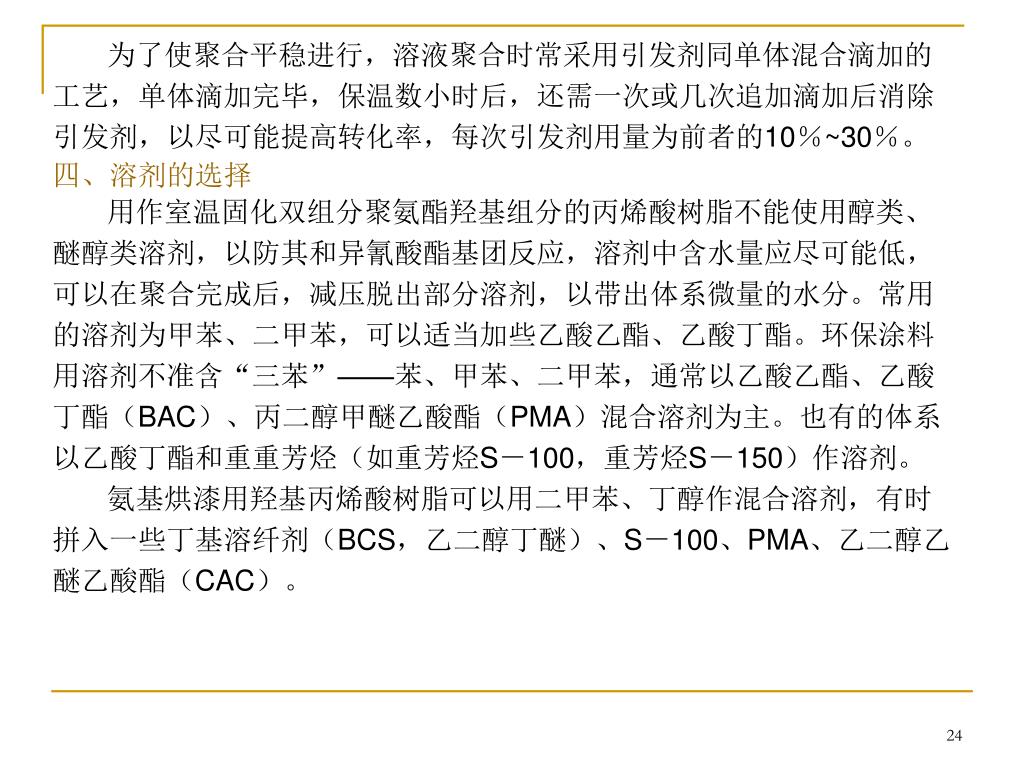 为了使聚合平稳进行，溶液聚合时常采用引发剂同单体混合滴加的工艺，单体滴加完毕，保温数小时后，还需一次或几次追加滴加后消除引发剂，以尽可能提高转化率，每次引发剂用量为前者的10％~30％。

四、溶剂的选择

用作室温固化双组分聚氨酯羟基组分的丙烯酸树脂不能使用醇类、醚醇类溶剂，以防其和异氰酸酯基团反应，溶剂中含水量应尽可能低，可以在聚合完成后，减压脱出部分溶剂，以带出体系微量的水分。常用的溶剂为甲苯、二甲苯，可以适当加些乙酸乙酯、乙酸丁酯。环保涂料用溶剂不准含“三苯”——苯、甲苯、二甲苯，通常以乙酸乙酯、乙酸丁酯（BAC）、丙二醇甲醚乙酸酯（PMA）混合溶剂为主。也有的体系以乙酸丁酯和重重芳烃（如重芳烃S－100，重芳烃S－150）作溶剂。

氨基烘漆用羟基丙烯酸树脂可以用二甲苯、丁醇作混合溶剂，有时拼入一些丁基溶纤剂（BCS，乙二醇丁醚）、S－100、PMA、乙二醇乙醚乙酸酯（CAC）。

24